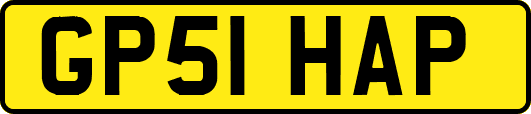 GP51 HAP